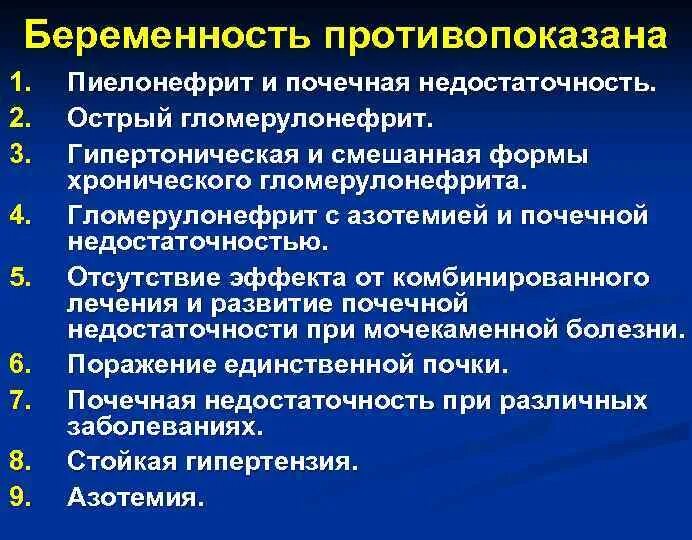 Беременность противопоказана

1. Пиелонефрит и почечная недостаточность.
2. Острый гломерулонефрит.
3. Гипертоническая и смешанная формы хронического гломерулонефрита.
4. Гломерулонефрит с азотемией и почечной недостаточностью.
5. Отсутствие эффекта от комбинированного лечения и развитие почечной недостаточности при мочекаменной болезни.
6. Поражение единственной почки.
7. Почечная недостаточность при различных заболеваниях.
8. Стойкая гипертензия.
9. Азотемия.